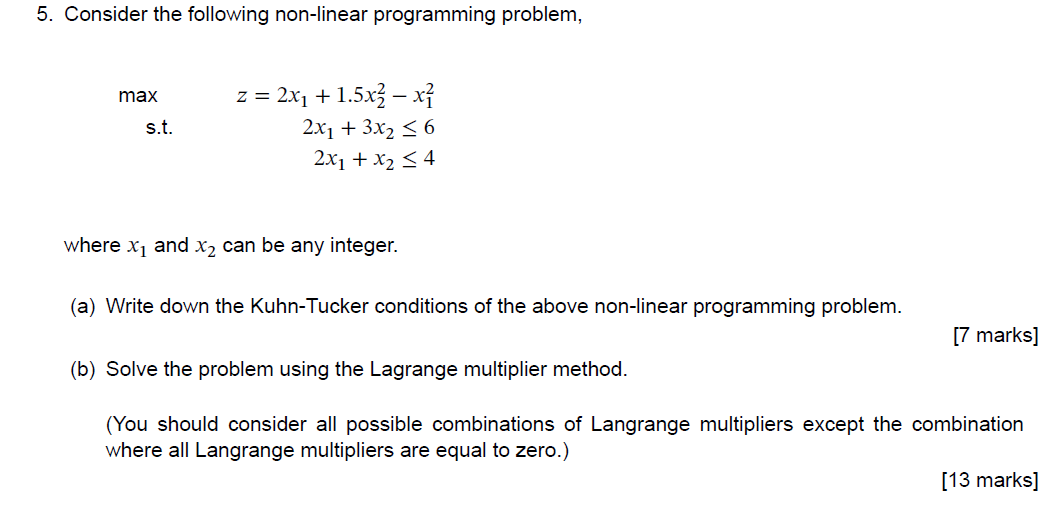 5. Consider the following non-linear programming problem,

max $z = 2x_1 + 1.5x_2^2 - x_1^2$
s.t. $2x_1 + 3x_2 \leq 6$
$2x_1 + x_2 \leq 4$

where $x_1$ and $x_2$ can be any integer.

(a) Write down the Kuhn-Tucker conditions of the above non-linear programming problem.

[7 marks]

(b) Solve the problem using the Lagrange multiplier method.

(You should consider all possible combinations of Langrange multipliers except the combination where all Langrange multipliers are equal to zero.)

[13 marks]